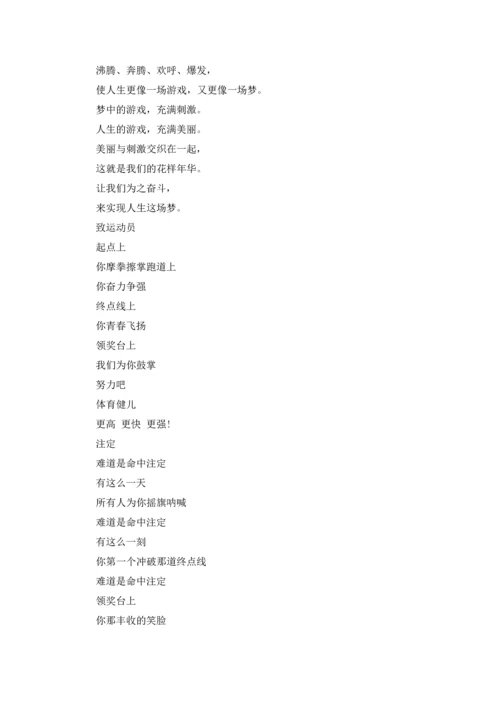 沸腾、奔腾、欢呼、爆发，
使人生更像一场游戏，又更像一场梦。
梦中的游戏，充满刺激。
人生的游戏，充满美丽。
美丽与刺激交织在一起，
这就是我们的花样年华。
让我们为之奋斗，
来实现人生这场梦。
致运动员
起点上
你摩拳擦掌跑道上
你奋力争强
终点线上
你青春飞扬
领奖台上
我们为你鼓掌
努力吧
体育健儿
更高 更快 更强!
注定
难道是命中注定
有这么一天
所有人为你摇旗呐喊
难道是命中注定
有这么一刻
你第一个冲破那道终点线
难道是命中注定
领奖台上
你那丰收的笑脸